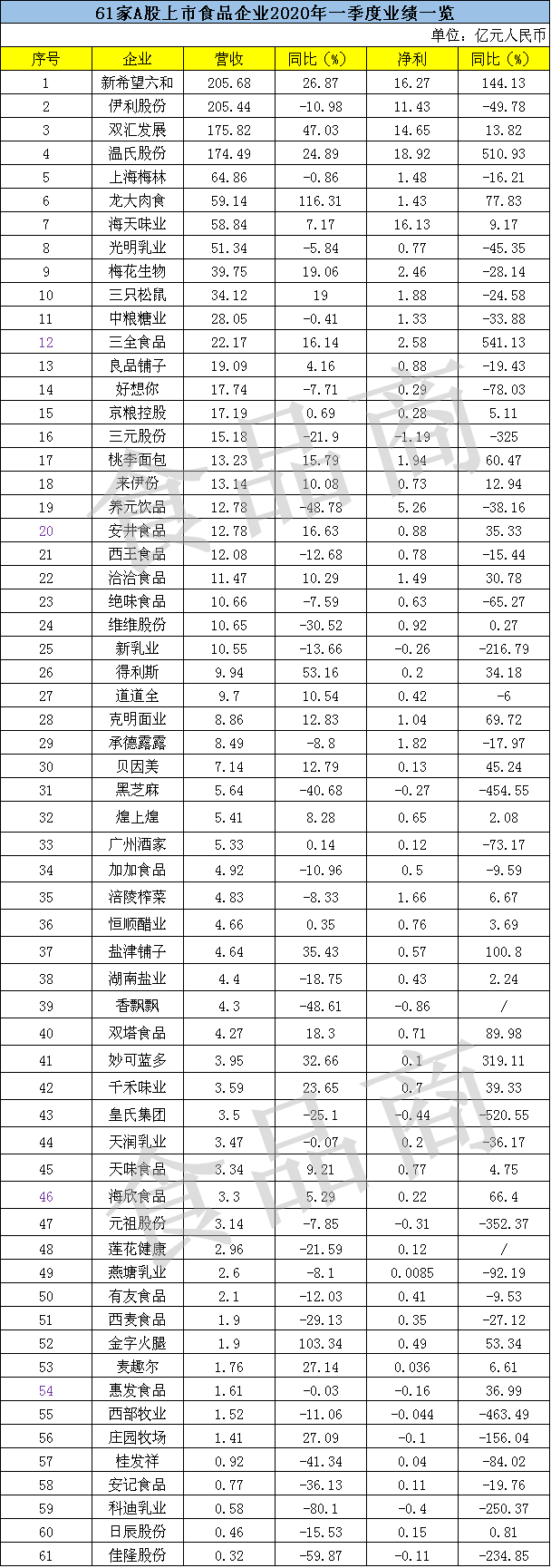 61家A股上市食品企业2020年一季度业绩一览

单位：亿元人民币

| 序号 | 企业 | 营收 | 同比（%） | 净利 | 同比（%） |
|---|---|---|---|---|---|
| 1 | 新希望六和 | 205.68 | 26.87 | 16.27 | 144.13 |
| 2 | 伊利股份 | 205.44 | -10.98 | 11.43 | -49.78 |
| 3 | 双汇发展 | 175.82 | 47.03 | 14.65 | 13.82 |
| 4 | 温氏股份 | 174.49 | 24.89 | 18.92 | 510.93 |
| 5 | 上海梅林 | 64.86 | -0.86 | 1.48 | -16.21 |
| 6 | 龙大肉食 | 59.14 | 116.31 | 1.43 | 77.83 |
| 7 | 海天味业 | 58.84 | 7.17 | 16.13 | 9.17 |
| 8 | 光明乳业 | 51.34 | -5.84 | 0.77 | -45.35 |
| 9 | 梅花生物 | 39.75 | 19.06 | 2.46 | -28.14 |
| 10 | 三只松鼠 | 34.12 | 19 | 1.88 | -24.58 |
| 11 | 中粮糖业 | 28.05 | -0.41 | 1.33 | -33.88 |
| 12 | 三全食品 | 22.17 | 16.14 | 2.58 | 541.13 |
| 13 | 良品铺子 | 19.09 | 4.16 | 0.88 | -19.43 |
| 14 | 好想你 | 17.74 | -7.71 | 0.29 | -78.03 |
| 15 | 京粮控股 | 17.19 | 0.69 | 0.28 | 5.11 |
| 16 | 三元股份 | 15.18 | -21.9 | -1.19 | -325 |
| 17 | 桃李面包 | 13.23 | 15.79 | 1.94 | 60.47 |
| 18 | 来伊份 | 13.14 | 10.08 | 0.73 | 12.94 |
| 19 | 养元饮品 | 12.78 | -48.78 | 5.26 | -38.16 |
| 20 | 安井食品 | 12.78 | 16.63 | 0.88 | 35.33 |
| 21 | 西王食品 | 12.08 | -12.68 | 0.78 | -15.44 |
| 22 | 洽洽食品 | 11.47 | 10.29 | 1.49 | 30.78 |
| 23 | 绝味食品 | 10.66 | -7.59 | 0.63 | -65.27 |
| 24 | 维维股份 | 10.65 | -30.52 | 0.92 | 0.27 |
| 25 | 新乳业 | 10.55 | -13.66 | -0.26 | -216.79 |
| 26 | 得利斯 | 9.94 | 53.16 | 0.2 | 34.18 |
| 27 | 道道全 | 9.7 | 10.54 | 0.42 | -6 |
| 28 | 克明面业 | 8.86 | 12.83 | 1.04 | 69.72 |
| 29 | 承德露露 | 8.49 | -8.8 | 1.82 | -17.97 |
| 30 | 贝因美 | 7.14 | 12.79 | 0.13 | 45.24 |
| 31 | 黑芝麻 | 5.64 | -40.68 | -0.27 | -454.55 |
| 32 | 煌上煌 | 5.41 | 8.28 | 0.65 | 2.08 |
| 33 | 广州酒家 | 5.33 | 0.14 | 0.12 | -73.17 |
| 34 | 加加食品 | 4.92 | -10.96 | 0.5 | -9.59 |
| 35 | 涪陵榨菜 | 4.83 | -8.33 | 1.66 | 6.67 |
| 36 | 恒顺醋业 | 4.66 | 0.35 | 0.76 | 3.69 |
| 37 | 盐津铺子 | 4.64 | 35.43 | 0.57 | 100.8 |
| 38 | 湖南盐业 | 4.4 | -18.75 | 0.43 | 2.24 |
| 39 | 香飘飘 | 4.3 | -48.61 | -0.86 | / |
| 40 | 双塔食品 | 4.27 | 18.3 | 0.71 | 89.98 |
| 41 | 妙可蓝多 | 3.95 | 32.66 | 0.1 | 319.11 |
| 42 | 千禾味业 | 3.59 | 23.65 | 0.7 | 39.33 |
| 43 | 皇氏集团 | 3.5 | -25.1 | -0.44 | -520.55 |
| 44 | 天润乳业 | 3.47 | -0.07 | 0.2 | -36.17 |
| 45 | 天味食品 | 3.34 | 9.21 | 0.77 | 4.75 |
| 46 | 海欣食品 | 3.3 | 5.29 | 0.22 | 66.4 |
| 47 | 元祖股份 | 3.14 | -7.85 | -0.31 | -352.37 |
| 48 | 莲花健康 | 2.96 | -21.59 | 0.12 | / |
| 49 | 燕塘乳业 | 2.6 | -8.1 | 0.0085 | -92.19 |
| 50 | 有友食品 | 2.1 | -12.03 | 0.41 | -9.53 |
| 51 | 西麦食品 | 1.9 | -29.13 | 0.35 | -27.12 |
| 52 | 金字火腿 | 1.9 | 103.34 | 0.49 | 53.34 |
| 53 | 麦趣尔 | 1.76 | 27.14 | 0.036 | 6.61 |
| 54 | 惠发食品 | 1.61 | -0.03 | -0.16 | 36.99 |
| 55 | 西部牧业 | 1.52 | -11.06 | -0.044 | -463.49 |
| 56 | 庄园牧场 | 1.41 | 27.09 | -0.1 | -156.04 |
| 57 | 桂发祥 | 0.92 | -41.34 | 0.04 | -84.02 |
| 58 | 安记食品 | 0.77 | -36.13 | 0.11 | -19.76 |
| 59 | 科迪乳业 | 0.58 | -80.1 | -0.4 | -250.37 |
| 60 | 日辰股份 | 0.46 | -15.53 | 0.15 | 0.81 |
| 61 | 佳隆股份 | 0.32 | -59.87 | -0.11 | -234.85 |

食品商
食品商